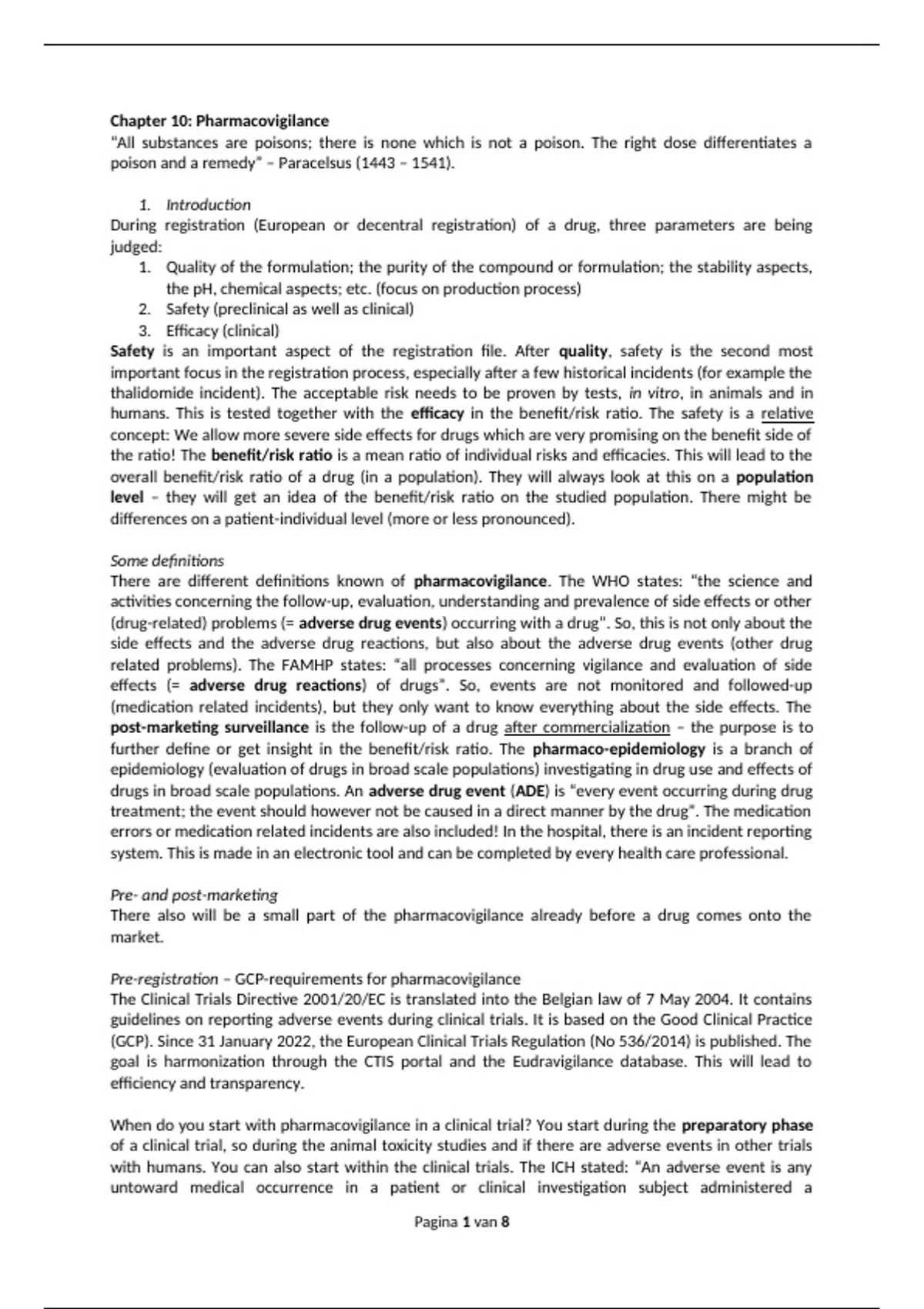 Chapter 10: Pharmacovigilance
"All substances are poisons; there is none which is not a poison. The right dose differentiates a poison and a remedy" – Paracelsus (1443 – 1541).

1. Introduction
During registration (European or decentral registration) of a drug, three parameters are being judged:
1. Quality of the formulation; the purity of the compound or formulation; the stability aspects, the pH, chemical aspects; etc. (focus on production process)
2. Safety (preclinical as well as clinical)
3. Efficacy (clinical)
Safety is an important aspect of the registration file. After quality, safety is the second most important focus in the registration process, especially after a few historical incidents (for example the thalidomide incident). The acceptable risk needs to be proven by tests, in vitro, in animals and in humans. This is tested together with the efficacy in the benefit/risk ratio. The safety is a relative concept: We allow more severe side effects for drugs which are very promising on the benefit side of the ratio! The benefit/risk ratio is a mean ratio of individual risks and efficacies. This will lead to the overall benefit/risk ratio of a drug (in a population). They will always look at this on a population level – they will get an idea of the benefit/risk ratio on the studied population. There might be differences on a patient-individual level (more or less pronounced).

Some definitions
There are different definitions known of pharmacovigilance. The WHO states: "the science and activities concerning the follow-up, evaluation, understanding and prevalence of side effects or other (drug-related) problems (= adverse drug events) occurring with a drug". So, this is not only about the side effects and the adverse drug reactions, but also about the adverse drug events (other drug related problems). The FAMHP states: "all processes concerning vigilance and evaluation of side effects (= adverse drug reactions) of drugs". So, events are not monitored and followed-up (medication related incidents), but they only want to know everything about the side effects. The post-marketing surveillance is the follow-up of a drug after commercialization – the purpose is to further define or get insight in the benefit/risk ratio. The pharmaco-epidemiology is a branch of epidemiology (evaluation of drugs in broad scale populations) investigating in drug use and effects of drugs in broad scale populations. An adverse drug event (ADE) is "every event occurring during drug treatment; the event should however not be caused in a direct manner by the drug". The medication errors or medication related incidents are also included! In the hospital, there is an incident reporting system. This is made in an electronic tool and can be completed by every health care professional.

Pre- and post-marketing
There also will be a small part of the pharmacovigilance already before a drug comes onto the market.

Pre-registration – GCP-requirements for pharmacovigilance
The Clinical Trials Directive 2001/20/EC is translated into the Belgian law of 7 May 2004. It contains guidelines on reporting adverse events during clinical trials. It is based on the Good Clinical Practice (GCP). Since 31 January 2022, the European Clinical Trials Regulation (No 536/2014) is published. The goal is harmonization through the CTIS portal and the Eudravigilance database. This will lead to efficiency and transparency.

When do you start with pharmacovigilance in a clinical trial? You start during the preparatory phase of a clinical trial, so during the animal toxicity studies and if there are adverse events in other trials with humans. You can also start within the clinical trials. The ICH stated: "An adverse event is any untoward medical occurrence in a patient or clinical investigation subject administered a

Pagina 1 van 8